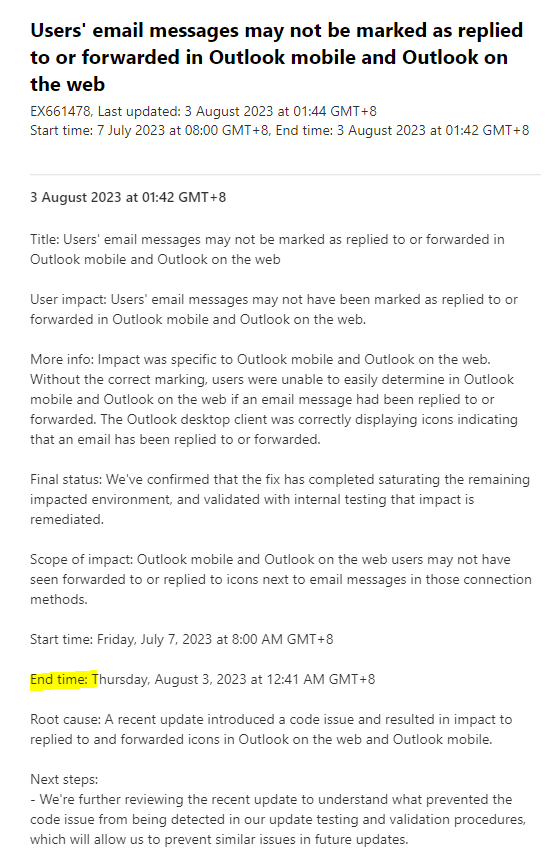 Users' email messages may not be marked as replied to or forwarded in Outlook mobile and Outlook on the web

EX661478, Last updated: 3 August 2023 at 01:44 GMT+8
Start time: 7 July 2023 at 08:00 GMT+8, End time: 3 August 2023 at 01:42 GMT+8

3 August 2023 at 01:42 GMT+8

Title: Users' email messages may not be marked as replied to or forwarded in Outlook mobile and Outlook on the web

User impact: Users' email messages may not have been marked as replied to or forwarded in Outlook mobile and Outlook on the web.

More info: Impact was specific to Outlook mobile and Outlook on the web. Without the correct marking, users were unable to easily determine in Outlook mobile and Outlook on the web if an email message had been replied to or forwarded. The Outlook desktop client was correctly displaying icons indicating that an email has been replied to or forwarded.

Final status: We've confirmed that the fix has completed saturating the remaining impacted environment, and validated with internal testing that impact is remediated.

Scope of impact: Outlook mobile and Outlook on the web users may not have seen forwarded to or replied to icons next to email messages in those connection methods.

Start time: Friday, July 7, 2023 at 8:00 AM GMT+8

End time: Thursday, August 3, 2023 at 12:41 AM GMT+8

Root cause: A recent update introduced a code issue and resulted in impact to replied to and forwarded icons in Outlook on the web and Outlook mobile.

Next steps:
- We're further reviewing the recent update to understand what prevented the code issue from being detected in our update testing and validation procedures, which will allow us to prevent similar issues in future updates.